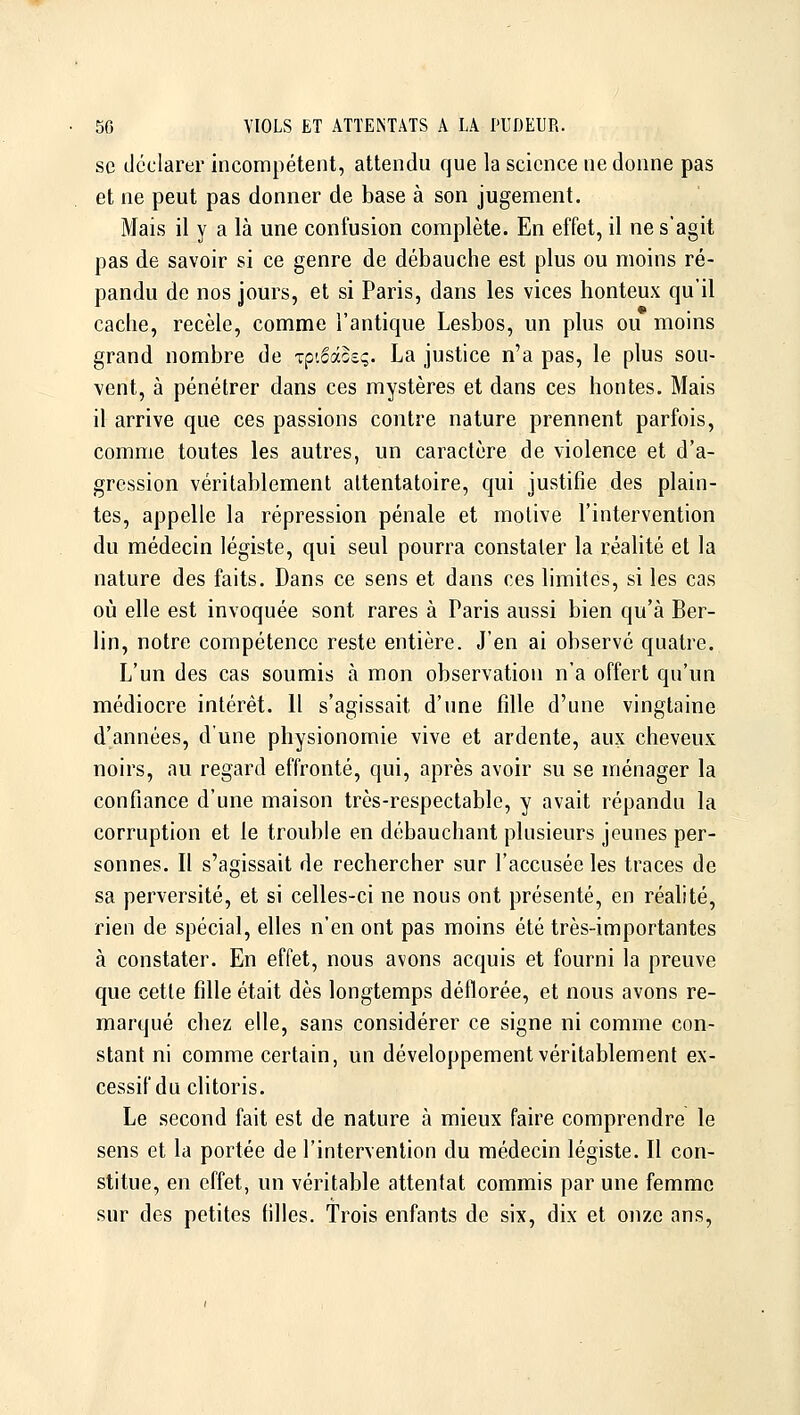 56 VIOLS ET ATTENTATS A LA PUDEUR.

se déclarer incompétent, attendu que la science ne donne pas et ne peut pas donner de base à son jugement.

Mais il y a là une confusion complète. En effet, il ne s'agit pas de savoir si ce genre de débauche est plus ou moins répandu de nos jours, et si Paris, dans les vices honteux qu'il cache, recèle, comme l'antique Lesbos, un plus ou moins grand nombre de τριβάδες. La justice n'a pas, le plus souvent, à pénétrer dans ces mystères et dans ces hontes. Mais il arrive que ces passions contre nature prennent parfois, comme toutes les autres, un caractère de violence et d'agression véritablement attentatoire, qui justifie des plaintes, appelle la répression pénale et motive l'intervention du médecin légiste, qui seul pourra constater la réalité et la nature des faits. Dans ce sens et dans ces limites, si les cas où elle est invoquée sont rares à Paris aussi bien qu'à Berlin, notre compétence reste entière. J'en ai observé quatre. L'un des cas soumis à mon observation n'a offert qu'un médiocre intérêt. Il s'agissait d'une fille d'une vingtaine d'années, d'une physionomie vive et ardente, aux cheveux noirs, au regard effronté, qui, après avoir su se ménager la confiance d'une maison très-respectable, y avait répandu la corruption et le trouble en débauchant plusieurs jeunes personnes. Il s'agissait de rechercher sur l'accusée les traces de sa perversité, et si celles-ci ne nous ont présenté, en réalité, rien de spécial, elles n'en ont pas moins été très-importantes à constater. En effet, nous avons acquis et fourni la preuve que cette fille était dès longtemps déflorée, et nous avons remarqué chez elle, sans considérer ce signe ni comme constant ni comme certain, un développement véritablement excessif du clitoris.

Le second fait est de nature à mieux faire comprendre le sens et la portée de l'intervention du médecin légiste. Il constitue, en effet, un véritable attentat commis par une femme sur des petites filles. Trois enfants de six, dix et onze ans,